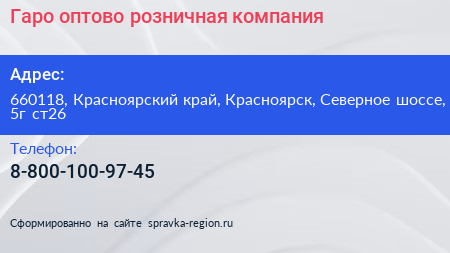 Гаро оптово розничная компания

Адрес:

660118, Красноярский край, Красноярск, Северное шоссе, 5г ст26

Телефон:

8-800-100-97-45

Сформированно на сайте spravka-region.ru